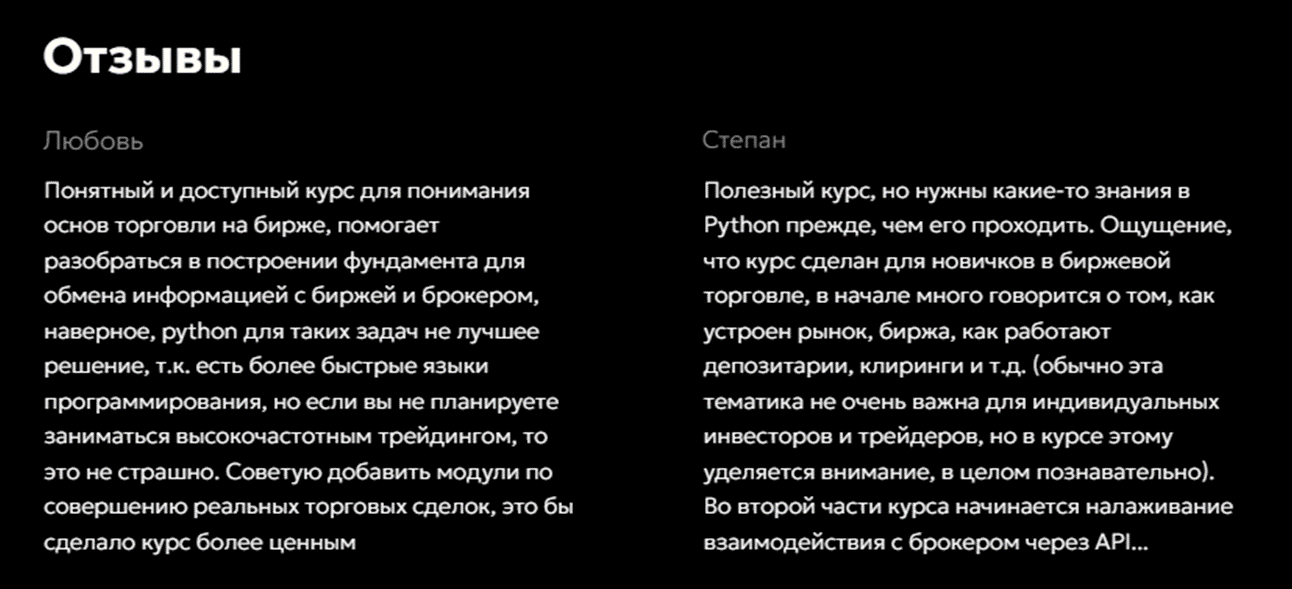 Отзывы

Любовь

Понятный и доступный курс для понимания основ торговли на бирже, помогает разобраться в построении фундамента для обмена информацией с биржей и брокером, наверное, python для таких задач не лучшее решение, т.к. есть более быстрые языки программирования, но если вы не планируете заниматься высокочастотным трейдингом, то это не страшно. Советую добавить модули по совершению реальных торговых сделок, это бы сделало курс более ценным

Степан

Полезный курс, но нужны какие-то знания в Python прежде, чем его проходить. Ощущение, что курс сделан для новичков в биржевой торговле, в начале много говорится о том, как устроен рынок, биржа, как работают депозитарии, клиринги и т.д. (обычно эта тематика не очень важна для индивидуальных инвесторов и трейдеров, но в курсе этому уделяется внимание, в целом познавательно). Во второй части курса начинается налаживание взаимодействия с брокером через API...